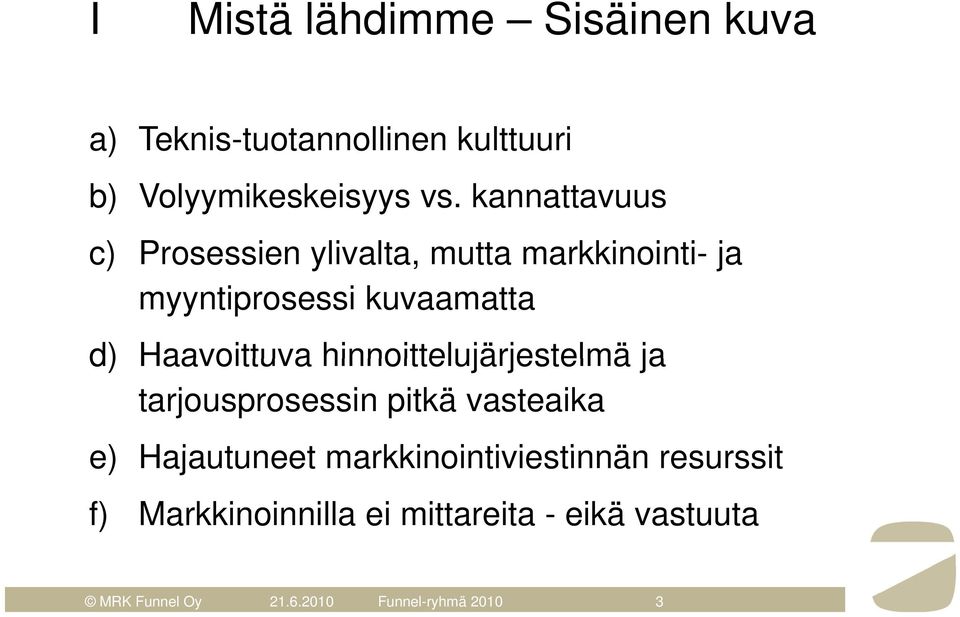 I Mistä lähdimme – Sisäinen kuva

a) Teknis-tuotannollinen kulttuuri

b) Volyymikeskeisyys vs. kannattavuus

c) Prosessien ylivalta, mutta markkinointi- ja myyntiprosessi kuvaamatta

d) Haavoittuva hinnoittelujärjestelmä ja tarjousprosessin pitkä vasteaika

e) Hajautuneet markkinointiviestinnän resurssit

f) Markkinoinnilla ei mittareita - eikä vastuuta

© MRK Funnel Oy 21.6.2010 Funnel-ryhmä 2010 3